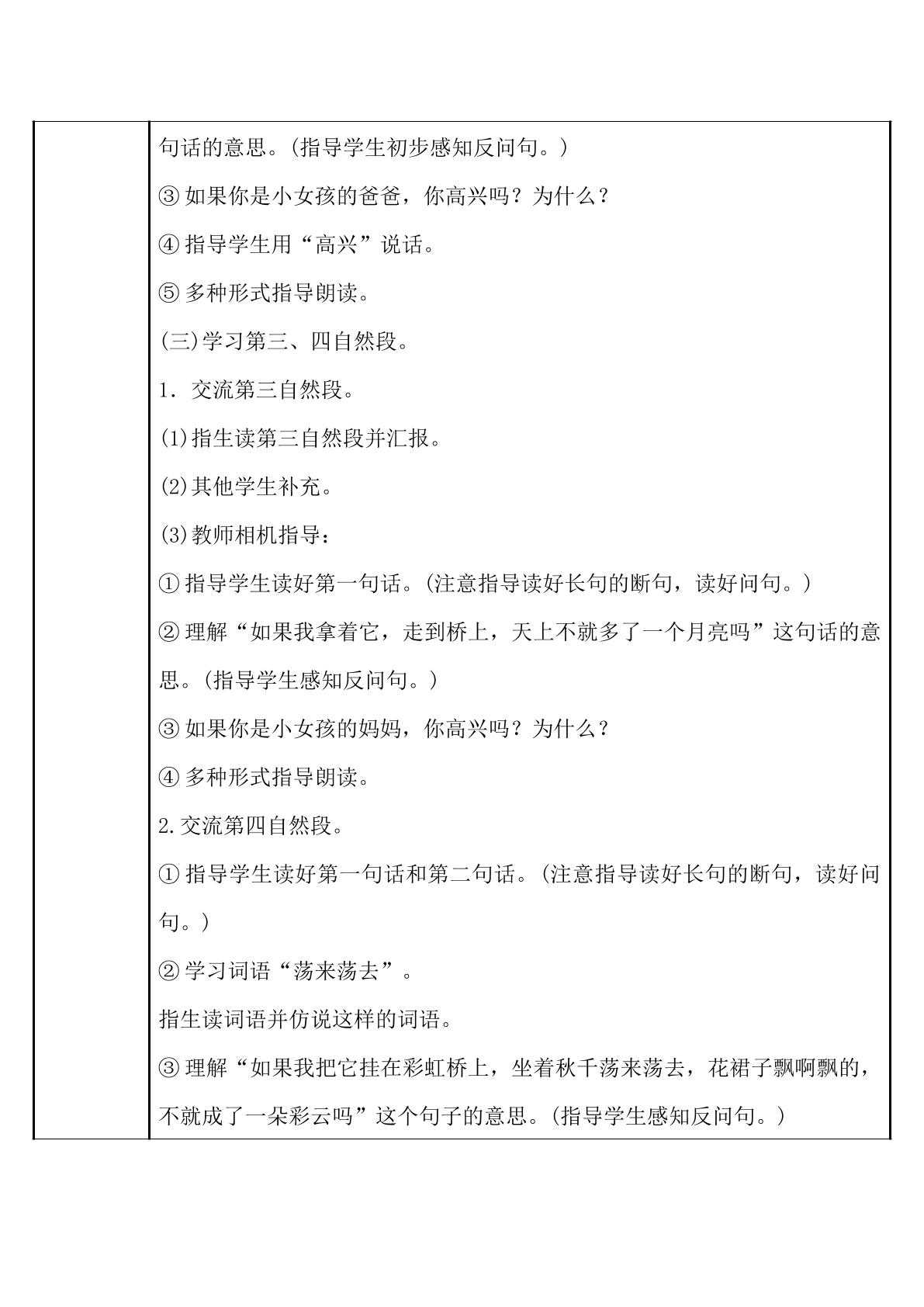 句话的意思。(指导学生初步感知反问句。)

③如果你是小女孩的爸爸，你高兴吗？为什么？

④指导学生用“高兴”说话。

⑤多种形式指导朗读。

(三)学习第三、四自然段。

1．交流第三自然段。

(1)指生读第三自然段并汇报。

(2)其他学生补充。

(3)教师相机指导：

①指导学生读好第一句话。(注意指导读好长句的断句，读好问句。)

②理解“如果我拿着它，走到桥上，天上不就多了一个月亮吗”这句话的意思。(指导学生感知反问句。)

③如果你是小女孩的妈妈，你高兴吗？为什么？

④多种形式指导朗读。

2.交流第四自然段。

①指导学生读好第一句话和第二句话。(注意指导读好长句的断句，读好问句。)

②学习词语“荡来荡去”。

指生读词语并仿说这样的词语。

③理解“如果我把它挂在彩虹桥上，坐着秋千荡来荡去，花裙子飘啊飘的，不就成了一朵彩云吗”这个句子的意思。(指导学生感知反问句。)